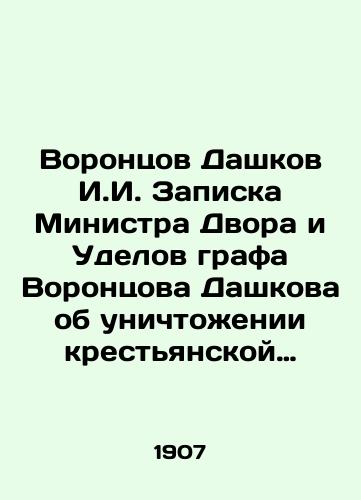 Воронцов Дашков И.И. Записка Министра Двора и Уделов графа Воронцова Дашкова об уничтожении крестьянской…

1907